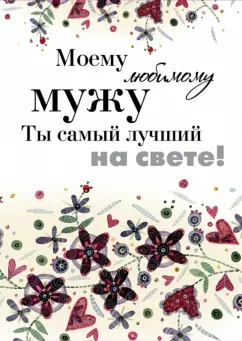 Моему любимому
МУЖУ
Ты самый лучший
на свете!